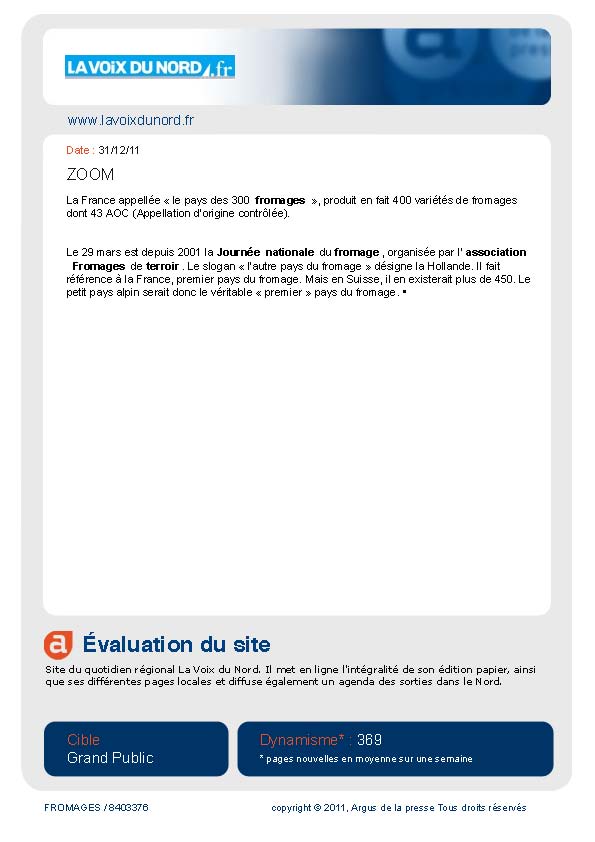 LA VOIX DU NORD.fr

www.lavoixdunord.fr

Date : 31/12/11

ZOOM

La France appellée « le pays des 300 fromages », produit en fait 400 variétés de fromages dont 43 AOC (Appellation d'origine contrôlée).

Le 29 mars est depuis 2001 la Journée nationale du fromage, organisée par l' association Fromages de terroir. Le slogan « l'autre pays du fromage » désigne la Hollande. Il fait référence à la France, premier pays du fromage. Mais en Suisse, il en existerait plus de 450. Le petit pays alpin serait donc le véritable « premier » pays du fromage. ▪

Évaluation du site

Site du quotidien régional La Voix du Nord. Il met en ligne l'intégralité de son édition papier, ainsi que ses différentes pages locales et diffuse également un agenda des sorties dans le Nord.

Cible
Grand Public

Dynamisme* : 369
* pages nouvelles en moyenne sur une semaine

FROMAGES / 8403376

copyright © 2011, Argus de la presse Tous droits réservés